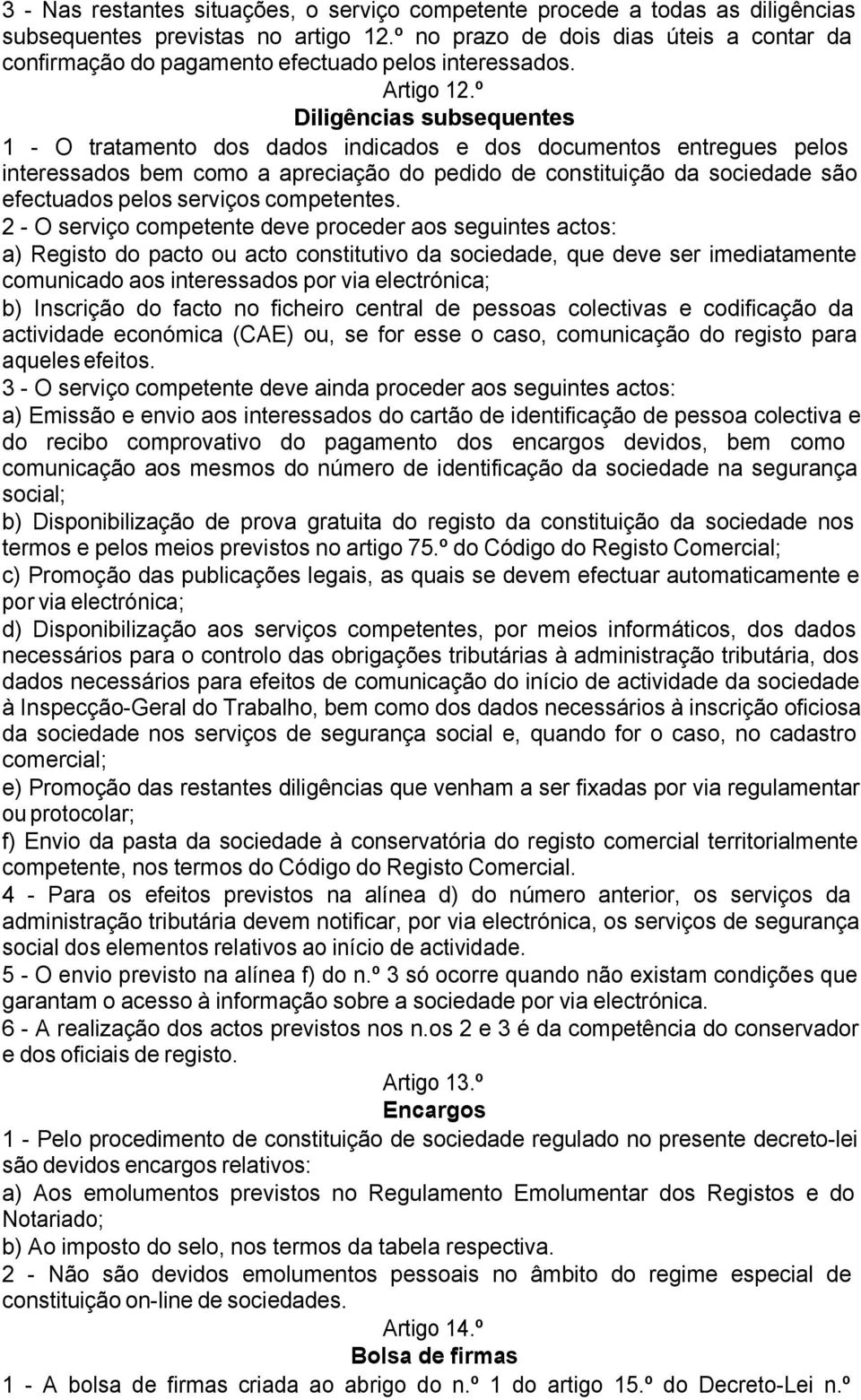 3 - Nas restantes situações, o serviço competente procede a todas as diligências subsequentes previstas no artigo 12.º no prazo de dois dias úteis a contar da confirmação do pagamento efectuado pelos interessados.

Artigo 12.º

Diligências subsequentes

1 - O tratamento dos dados indicados e dos documentos entregues pelos interessados bem como a apreciação do pedido de constituição da sociedade são efectuados pelos serviços competentes.

2 - O serviço competente deve proceder aos seguintes actos:

a) Registo do pacto ou acto constitutivo da sociedade, que deve ser imediatamente comunicado aos interessados por via electrónica;

b) Inscrição do facto no ficheiro central de pessoas colectivas e codificação da actividade económica (CAE) ou, se for esse o caso, comunicação do registo para aqueles efeitos.

3 - O serviço competente deve ainda proceder aos seguintes actos:

a) Emissão e envio aos interessados do cartão de identificação de pessoa colectiva e do recibo comprovativo do pagamento dos encargos devidos, bem como comunicação aos mesmos do número de identificação da sociedade na segurança social;

b) Disponibilização de prova gratuita do registo da constituição da sociedade nos termos e pelos meios previstos no artigo 75.º do Código do Registo Comercial;

c) Promoção das publicações legais, as quais se devem efectuar automaticamente e por via electrónica;

d) Disponibilização aos serviços competentes, por meios informáticos, dos dados necessários para o controlo das obrigações tributárias à administração tributária, dos dados necessários para efeitos de comunicação do início de actividade da sociedade à Inspecção-Geral do Trabalho, bem como dos dados necessários à inscrição oficiosa da sociedade nos serviços de segurança social e, quando for o caso, no cadastro comercial;

e) Promoção das restantes diligências que venham a ser fixadas por via regulamentar ou protocolar;

f) Envio da pasta da sociedade à conservatória do registo comercial territorialmente competente, nos termos do Código do Registo Comercial.

4 - Para os efeitos previstos na alínea d) do número anterior, os serviços da administração tributária devem notificar, por via electrónica, os serviços de segurança social dos elementos relativos ao início de actividade.

5 - O envio previsto na alínea f) do n.º 3 só ocorre quando não existam condições que garantam o acesso à informação sobre a sociedade por via electrónica.

6 - A realização dos actos previstos nos n.os 2 e 3 é da competência do conservador e dos oficiais de registo.

Artigo 13.º

Encargos

1 - Pelo procedimento de constituição de sociedade regulado no presente decreto-lei são devidos encargos relativos:

a) Aos emolumentos previstos no Regulamento Emolumentar dos Registos e do Notariado;

b) Ao imposto do selo, nos termos da tabela respectiva.

2 - Não são devidos emolumentos pessoais no âmbito do regime especial de constituição on-line de sociedades.

Artigo 14.º

Bolsa de firmas

1 - A bolsa de firmas criada ao abrigo do n.º 1 do artigo 15.º do Decreto-Lei n.º